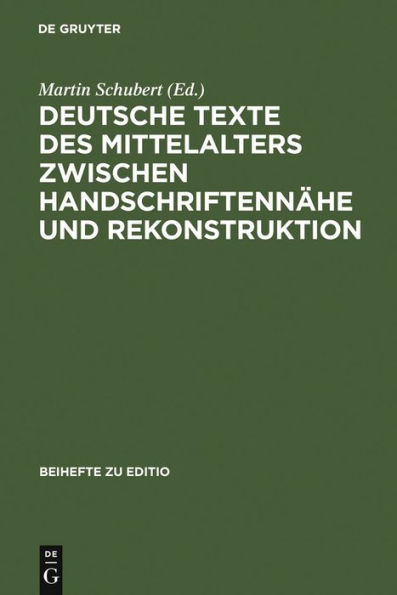 DE GRUYTER

Martin Schubert (Ed.)

DEUTSCHE TEXTE DES MITTELALTERS ZWISCHEN HANDSCHRIFTENNÄHE UND REKONSTRUKTION

BEIHEFTE ZU EDITIO

DE
G